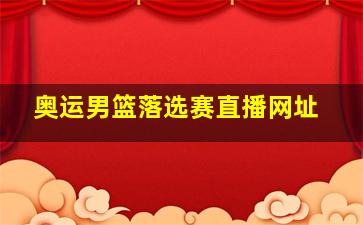 奥运男篮落选赛直播网址